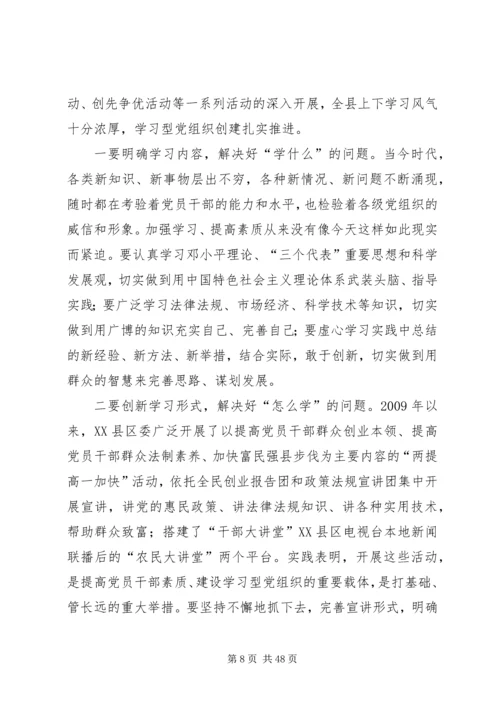 动、创先争优活动等一系列活动的深入开展，全县上下学习风气十分浓厚，学习型党组织创建扎实推进。

一要明确学习内容，解决好“学什么”的问题。当今时代，各类新知识、新事物层出不穷，各种新情况、新问题不断涌现，随时都在考验着党员干部的能力和水平，也检验着各级党组织的威信和形象。加强学习、提高素质从来没有像今天这样如此现实而紧迫。要认真学习邓小平理论、“三个代表”重要思想和科学发展观，切实做到用中国特色社会主义理论体系武装头脑、指导实践；要广泛学习法律法规、市场经济、科学技术等知识，切实做到用广博的知识充实自己、完善自己；要虚心学习实践中总结的新经验、新方法、新举措，结合实际，敢于创新，切实做到用群众的智慧来完善思路、谋划发展。

二要创新学习形式，解决好“怎么学”的问题。2009 年以来，XX 县区委广泛开展了以提高党员干部群众创业本领、提高党员干部群众法制素养、加快富民强县步伐为主要内容的“两提高一加快”活动，依托全民创业报告团和政策法规宣讲团集中开展宣讲，讲党的惠民政策、讲法律法规知识、讲各种实用技术，帮助群众致富；搭建了“干部大讲堂”XX 县区电视台本地新闻联播后的“农民大讲堂”两个平台。实践表明，开展这些活动，是提高党员干部素质、建设学习型党组织的重要载体，是打基础、管长远的重大举措。要坚持不懈地抓下去，完善宣讲形式，明确

第 8 页 共 48 页